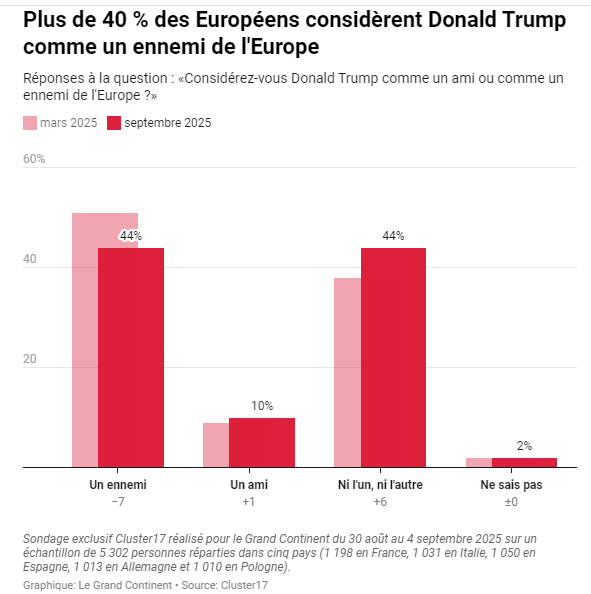 Plus de 40 % des Européens considèrent Donald Trump comme un ennemi de l'Europe

Réponses à la question : «Considérez-vous Donald Trump comme un ami ou comme un ennemi de l'Europe ?»

mars 2025 septembre 2025

60%

40

20

44%

10%

44%

2%

Un ennemi
−7

Un ami
+1

Ni l'un, ni l'autre
+6

Ne sais pas
±0

Sondage exclusif Cluster17 réalisé pour le Grand Continent du 30 août au 4 septembre 2025 sur un échantillon de 5 302 personnes réparties dans cinq pays (1 198 en France, 1 031 en Italie, 1 050 en Espagne, 1 013 en Allemagne et 1 010 en Pologne).

Graphique: Le Grand Continent • Source: Cluster17